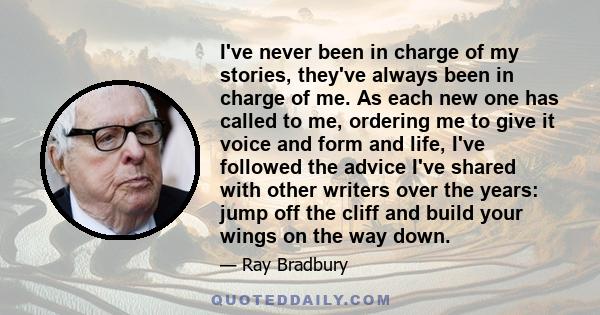 I've never been in charge of my stories, they've always been in charge of me. As each new one has called to me, ordering me to give it voice and form and life, I've followed the advice I've shared with other writers over the years: jump off the cliff and build your wings on the way down.

— Ray Bradbury

QUOTEDDAILY.COM